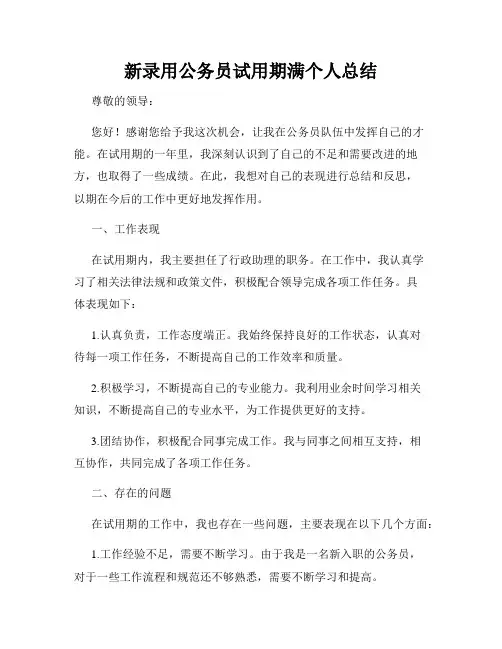 新录用公务员试用期满个人总结

尊敬的领导：

您好！感谢您给予我这次机会，让我在公务员队伍中发挥自己的才能。在试用期的一年里，我深刻认识到了自己的不足和需要改进的地方，也取得了一些成绩。在此，我想对自己的表现进行总结和反思，以期在今后的工作中更好地发挥作用。

一、工作表现

在试用期内，我主要担任了行政助理的职务。在工作中，我认真学习了相关法律法规和政策文件，积极配合领导完成各项工作任务。具体表现如下：

1.认真负责，工作态度端正。我始终保持良好的工作状态，认真对待每一项工作任务，不断提高自己的工作效率和质量。

2.积极学习，不断提高自己的专业能力。我利用业余时间学习相关知识，不断提高自己的专业水平，为工作提供更好的支持。

3.团结协作，积极配合同事完成工作。我与同事之间相互支持，相互协作，共同完成了各项工作任务。

二、存在的问题

在试用期的工作中，我也存在一些问题，主要表现在以下几个方面：

1.工作经验不足，需要不断学习。由于我是一名新入职的公务员，对于一些工作流程和规范还不够熟悉，需要不断学习和提高。